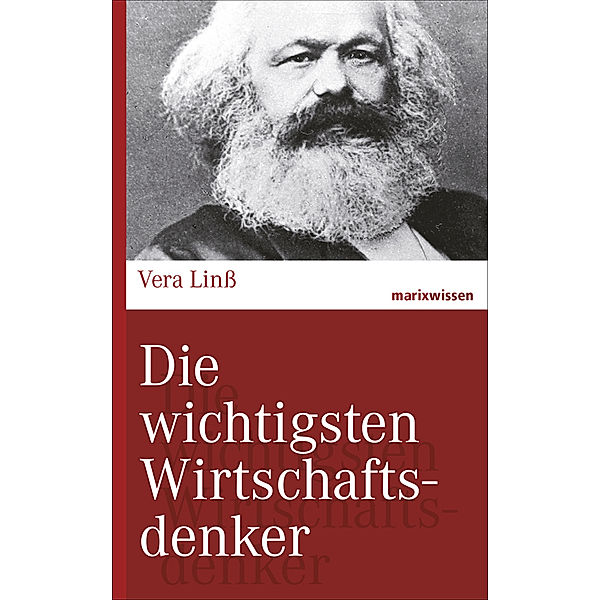 Vera Linß

marixwissen

Die wichtigsten Wirtschaftsdenker